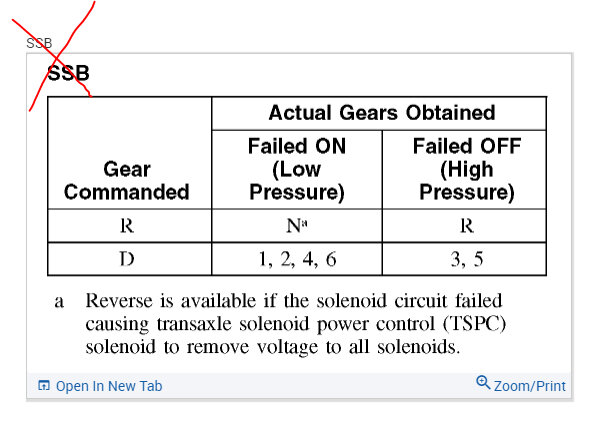 SSB

SSB

| Gear Commanded | Actual Gears Obtained: Failed ON (Low Pressure) | Actual Gears Obtained: Failed OFF (High Pressure) |
|---|---|---|
| R | N$^a$ | R |
| D | 1, 2, 4, 6 | 3, 5 |

a Reverse is available if the solenoid circuit failed causing transaxle solenoid power control (TSPC) solenoid to remove voltage to all solenoids.

Open In New Tab

Zoom/Print